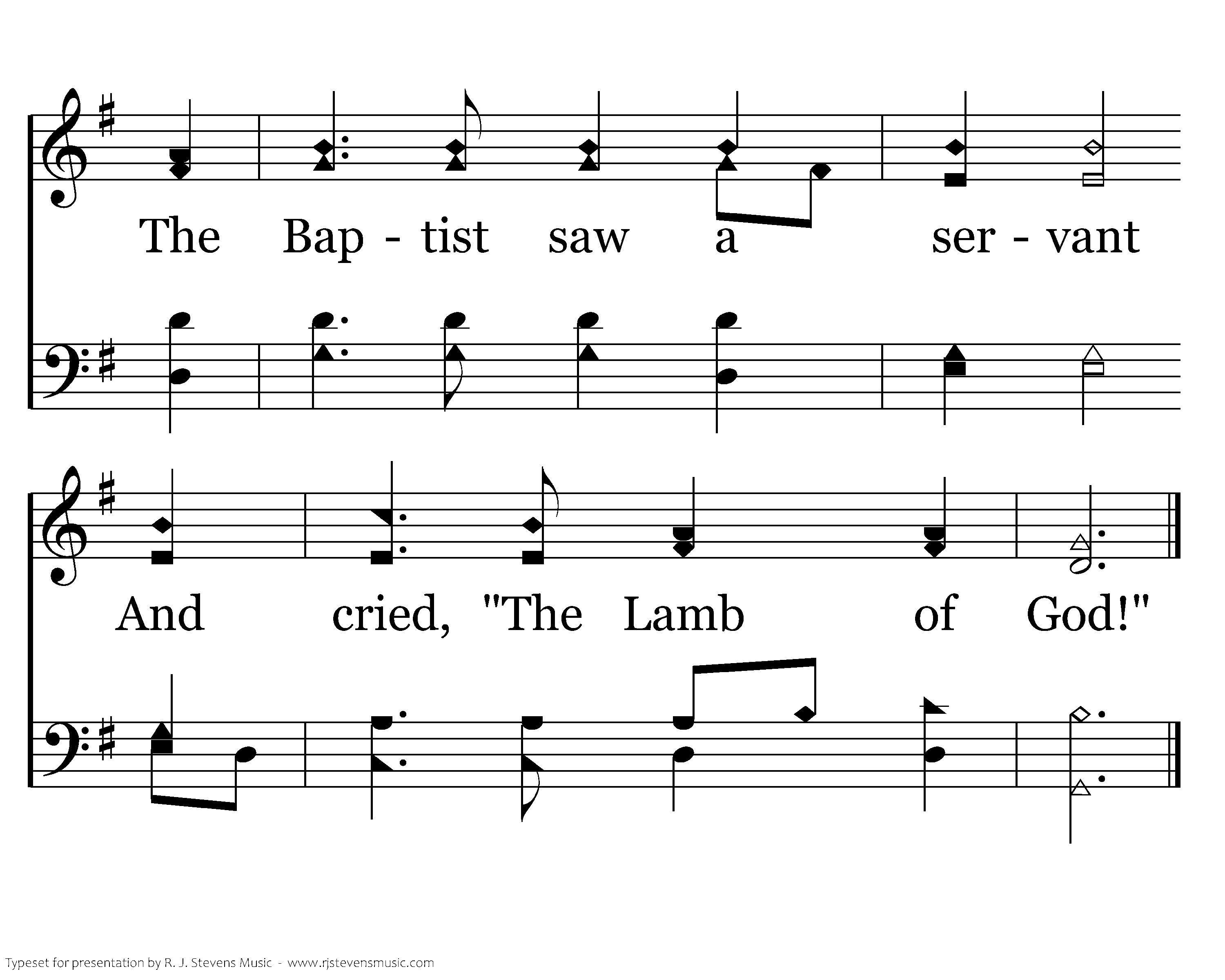 The Bap - tist saw a ser - vant

And cried, "The Lamb of God!"

Typeset for presentation by R. J. Stevens Music - www.rjstevensmusic.com